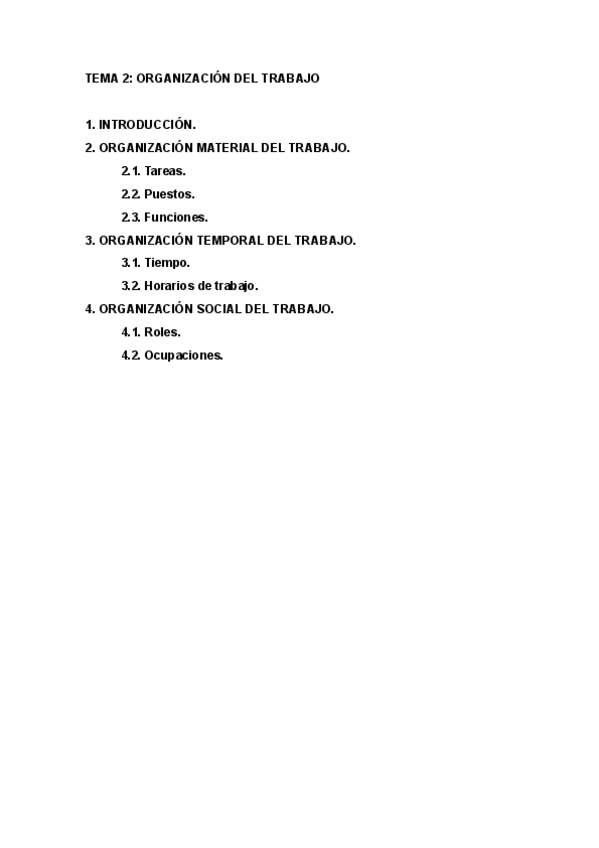 TEMA 2: ORGANIZACIÓN DEL TRABAJO

1. INTRODUCCIÓN.
2. ORGANIZACIÓN MATERIAL DEL TRABAJO.
2.1. Tareas.
2.2. Puestos.
2.3. Funciones.
3. ORGANIZACIÓN TEMPORAL DEL TRABAJO.
3.1. Tiempo.
3.2. Horarios de trabajo.
4. ORGANIZACIÓN SOCIAL DEL TRABAJO.
4.1. Roles.
4.2. Ocupaciones.